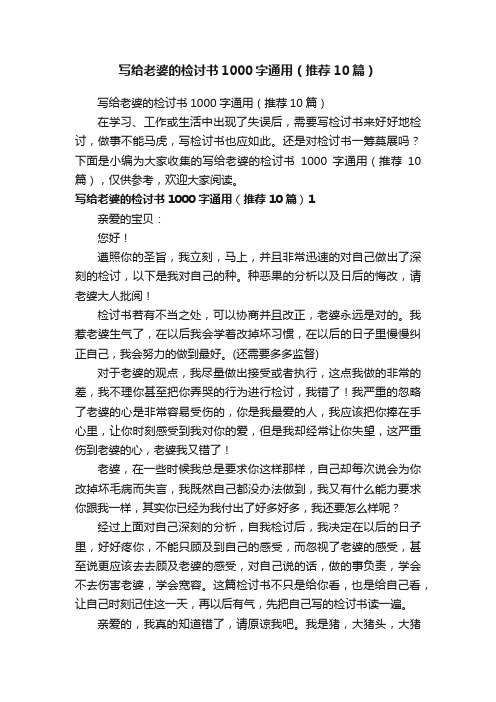 写给老婆的检讨书1000字通用（推荐10篇）

写给老婆的检讨书1000字通用（推荐10篇）

在学习、工作或生活中出现了失误后，需要写检讨书来好好地检讨，做事不能马虎，写检讨书也应如此。还是对检讨书一筹莫展吗？下面是小编为大家收集的写给老婆的检讨书 1000 字通用（推荐 10 篇），仅供参考，欢迎大家阅读。

写给老婆的检讨书1000字通用（推荐10篇）1

亲爱的宝贝：

您好！

遵照你的圣旨，我立刻，马上，并且非常迅速的对自己做出了深刻的检讨，以下是我对自己的种。种恶果的分析以及日后的悔改，请老婆大人批阅！

检讨书若有不当之处，可以协商并且改正，老婆永远是对的。我惹老婆生气了，在以后我会学着改掉坏习惯，在以后的日子里慢慢纠正自己，我会努力的做到最好。(还需要多多监督)

对于老婆的观点，我尽量做出接受或者执行，这点我做的非常的差，我不理你甚至把你弄哭的行为进行检讨，我错了！我严重的忽略了老婆的心是非常容易受伤的，你是我最爱的人，我应该把你捧在手心里，让你时刻感受到我对你的爱，但是我却经常让你失望，这严重伤到老婆的心，老婆我又错了！

老婆，在一些时候我总是要求你这样那样，自己却每次说会为你改掉坏毛病而失言，我既然自己都没办法做到，我又有什么能力要求你跟我一样，其实你已经为我付出了好多好多，我还要怎么样呢？

经过上面对自己深刻的分析，自我检讨后，我决定在以后的日子里，好好疼你，不能只顾及到自己的感受，而忽视了老婆的感受，甚至说更应该去去顾及老婆的感受，对自己说的话，做的事负责，学会不去伤害老婆，学会宽容。这篇检讨书不只是给你看，也是给自己看，让自己时刻记住这一天，再以后有气，先把自己写的检讨书读一遍。

亲爱的，我真的知道错了，请原谅我吧。我是猪，大猪头，大猪